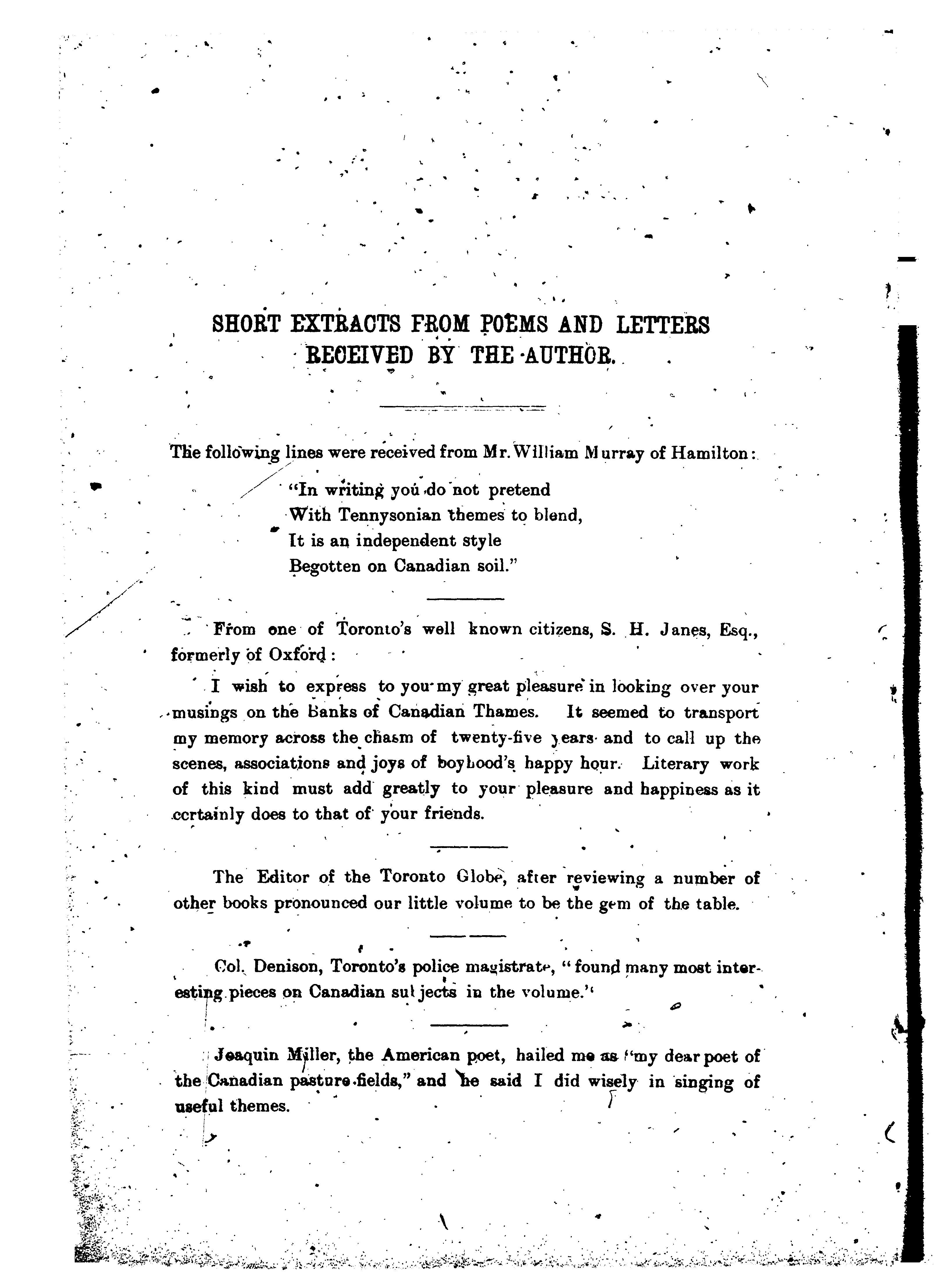 SHORT EXTRACTS FROM POEMS AND LETTERS RECEIVED BY THE AUTHOR.

The following lines were received from Mr. William Murray of Hamilton:

"In writing you do not pretend
With Tennysonian themes to blend,
It is an independent style
Begotten on Canadian soil."

From one of Toronto's well known citizens, S. H. Janes, Esq., formerly of Oxford:

I wish to express to you my great pleasure in looking over your musings on the Banks of Canadian Thames. It seemed to transport my memory across the chasm of twenty-five years and to call up the scenes, associations and joys of boyhood's happy hour. Literary work of this kind must add greatly to your pleasure and happiness as it certainly does to that of your friends.

The Editor of the Toronto Globe, after reviewing a number of other books pronounced our little volume to be the gem of the table.

Col. Denison, Toronto's police magistrate, "found many most interesting pieces on Canadian subjects in the volume."

Joaquin Miller, the American poet, hailed me as "my dear poet of the Canadian pasture fields," and he said I did wisely in singing of useful themes.